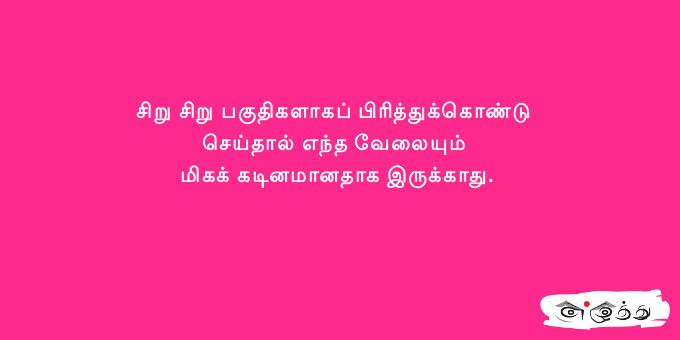 சிறு சிறு பகுதிகளாகப் பிரித்துக்கொண்டு செய்தால் எந்த வேலையும் மிகக் கடினமானதாக இருக்காது.

எழுத்து